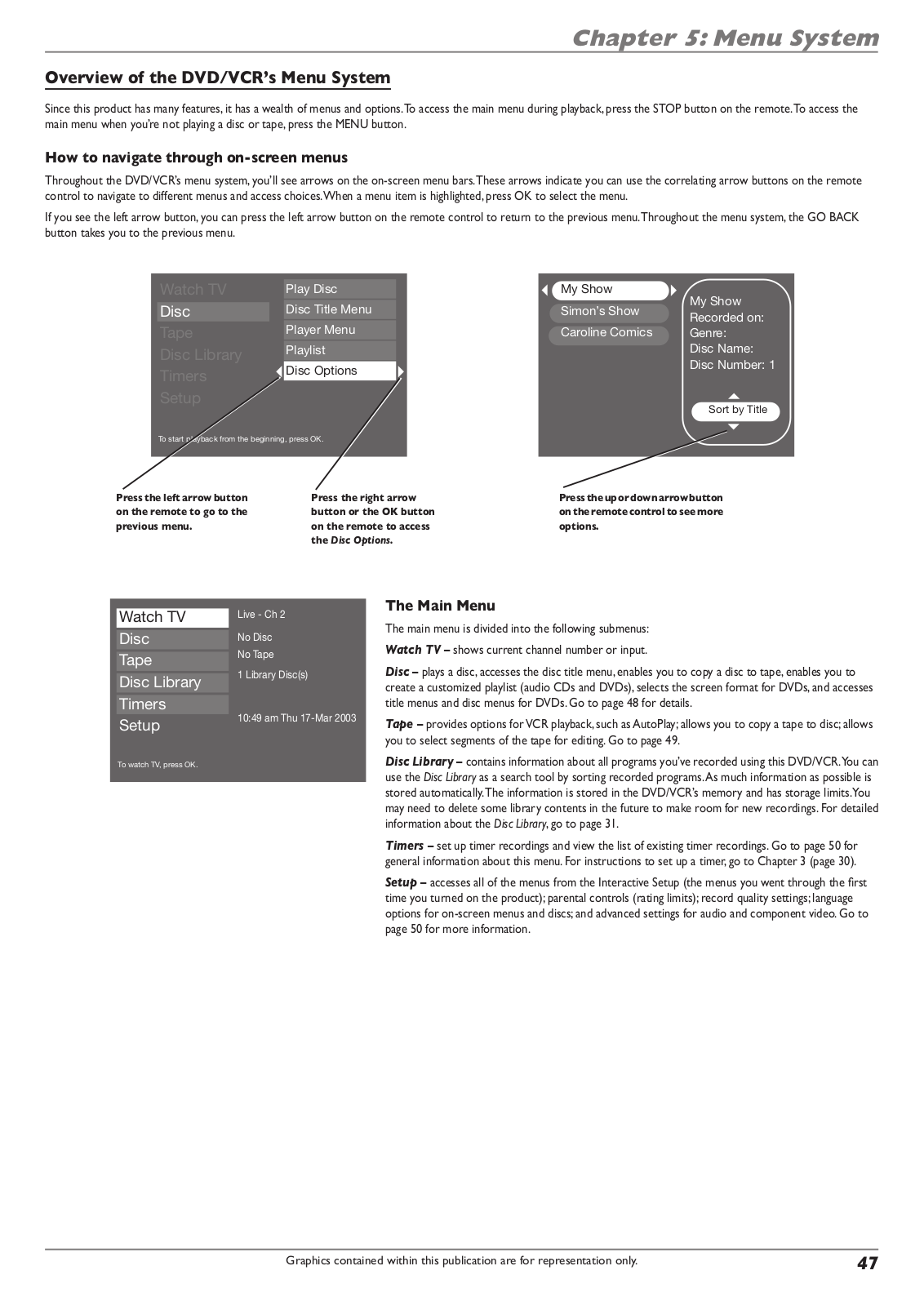 Chapter 5: Menu System

Overview of the DVD/VCR's Menu System

Since this product has many features, it has a wealth of menus and options. To access the main menu during playback, press the STOP button on the remote. To access the main menu when you're not playing a disc or tape, press the MENU button.

How to navigate through on-screen menus

Throughout the DVD/VCR's menu system, you'll see arrows on the on-screen menu bars. These arrows indicate you can use the correlating arrow buttons on the remote control to navigate to different menus and access choices. When a menu item is highlighted, press OK to select the menu.

If you see the left arrow button, you can press the left arrow button on the remote control to return to the previous menu. Throughout the menu system, the GO BACK button takes you to the previous menu.

Watch TV
Disc
Tape
Disc Library
Timers
Setup

Play Disc
Disc Title Menu
Player Menu
Playlist
Disc Options

To start playback from the beginning, press OK.

My Show
Simon's Show
Caroline Comics

My Show
Recorded on:
Genre:
Disc Name:
Disc Number: 1

Sort by Title

Press the left arrow button on the remote to go to the previous menu.

Press the right arrow button or the OK button on the remote to access the Disc Options.

Press the up or down arrow button on the remote control to see more options.

Watch TV
Disc
Tape
Disc Library
Timers
Setup

Live - Ch 2
No Disc
No Tape
1 Library Disc(s)
10:49 am Thu 17-Mar 2003

To watch TV, press OK.

The Main Menu

The main menu is divided into the following submenus:

Watch TV – shows current channel number or input.

Disc – plays a disc, accesses the disc title menu, enables you to copy a disc to tape, enables you to create a customized playlist (audio CDs and DVDs), selects the screen format for DVDs, and accesses title menus and disc menus for DVDs. Go to page 48 for details.

Tape – provides options for VCR playback, such as AutoPlay; allows you to copy a tape to disc; allows you to select segments of the tape for editing. Go to page 49.

Disc Library – contains information about all programs you've recorded using this DVD/VCR. You can use the Disc Library as a search tool by sorting recorded programs. As much information as possible is stored automatically. The information is stored in the DVD/VCR's memory and has storage limits. You may need to delete some library contents in the future to make room for new recordings. For detailed information about the Disc Library, go to page 31.

Timers – set up timer recordings and view the list of existing timer recordings. Go to page 50 for general information about this menu. For instructions to set up a timer, go to Chapter 3 (page 30).

Setup – accesses all of the menus from the Interactive Setup (the menus you went through the first time you turned on the product); parental controls (rating limits); record quality settings; language options for on-screen menus and discs; and advanced settings for audio and component video. Go to page 50 for more information.

Graphics contained within this publication are for representation only.

47